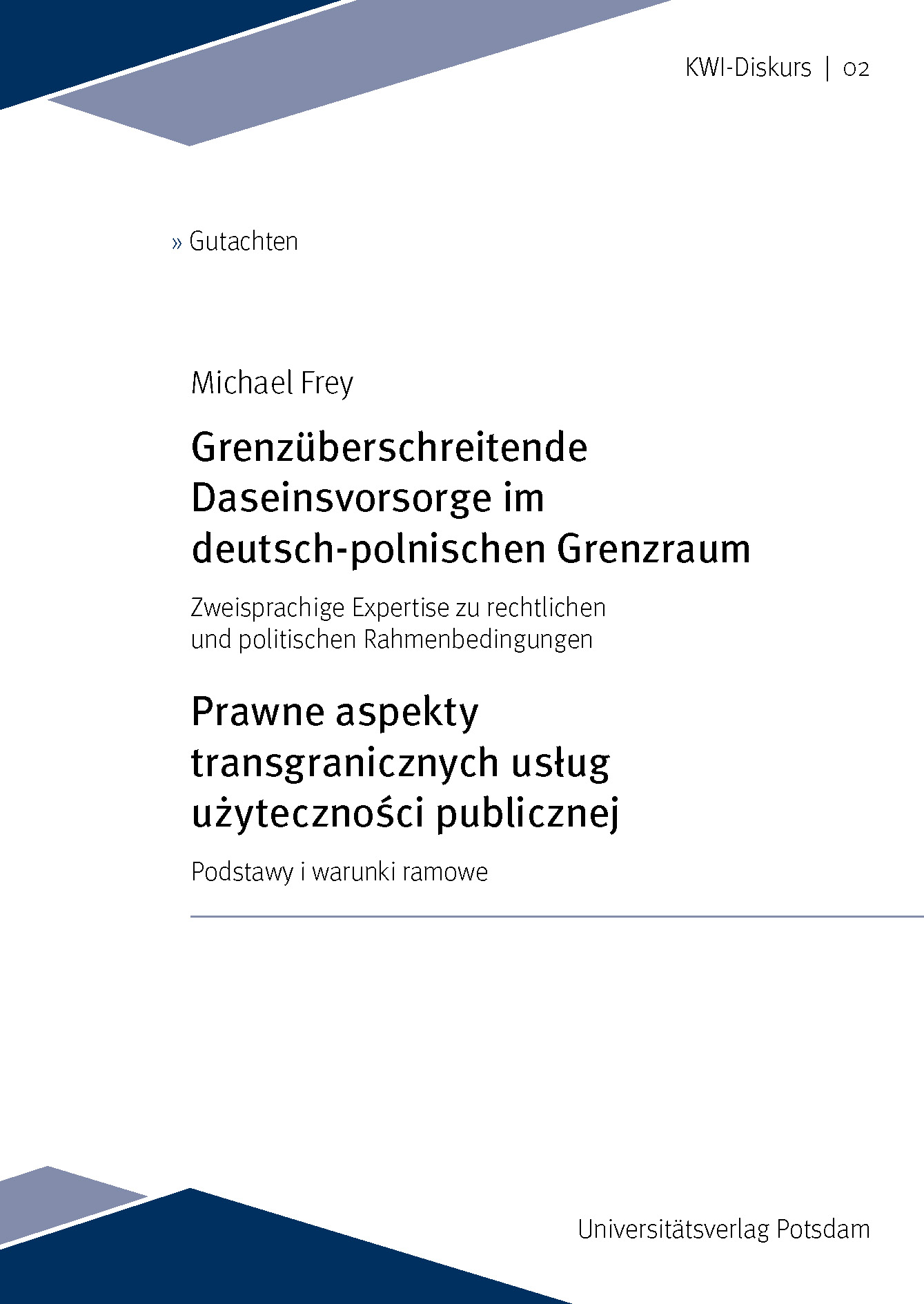 KWI-Diskurs | 02

» Gutachten

Michael Frey

Grenzüberschreitende Daseinsvorsorge im deutsch-polnischen Grenzraum

Zweisprachige Expertise zu rechtlichen und politischen Rahmenbedingungen

Prawne aspekty transgranicznych usług użyteczności publicznej

Podstawy i warunki ramowe

Universitätsverlag Potsdam